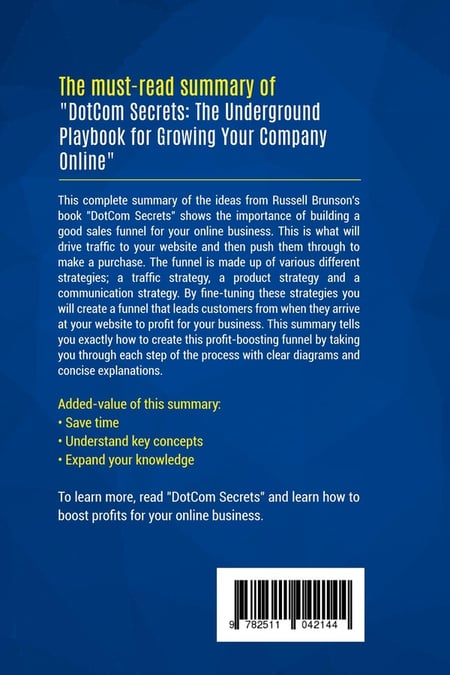 The must-read summary of
"DotCom Secrets: The Underground Playbook for Growing Your Company Online"

This complete summary of the ideas from Russell Brunson's book "DotCom Secrets" shows the importance of building a good sales funnel for your online business. This is what will drive traffic to your website and then push them through to make a purchase. The funnel is made up of various different strategies; a traffic strategy, a product strategy and a communication strategy. By fine-tuning these strategies you will create a funnel that leads customers from when they arrive at your website to profit for your business. This summary tells you exactly how to create this profit-boosting funnel by taking you through each step of the process with clear diagrams and concise explanations.

Added-value of this summary:
• Save time
• Understand key concepts
• Expand your knowledge

To learn more, read "DotCom Secrets" and learn how to boost profits for your online business.

9 782511 042144